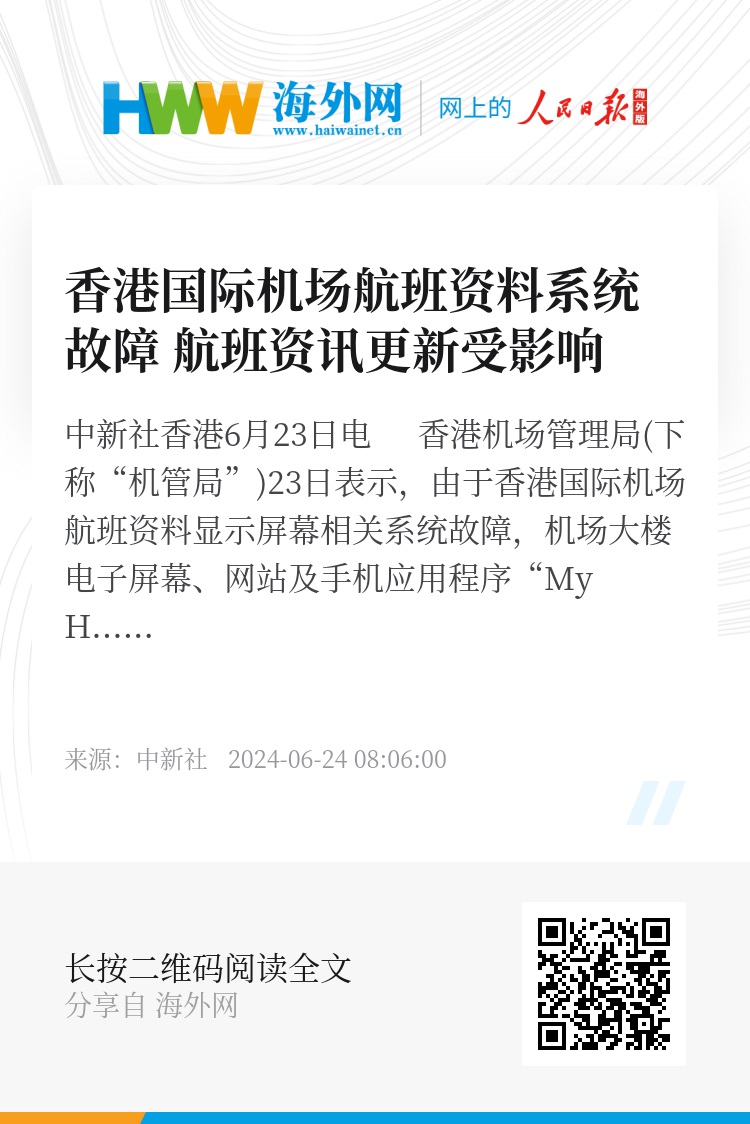 HWW 海外网
www.haiwainet.cn

网上的 人民日报 海外版

香港国际机场航班资料系统故障 航班资讯更新受影响

中新社香港6月23日电　香港机场管理局(下称“机管局”)23日表示，由于香港国际机场航班资料显示屏幕相关系统故障，机场大楼电子屏幕、网站及手机应用程序“My H……

来源：中新社　2024-06-24 08:06:00

长按二维码阅读全文
分享自 海外网